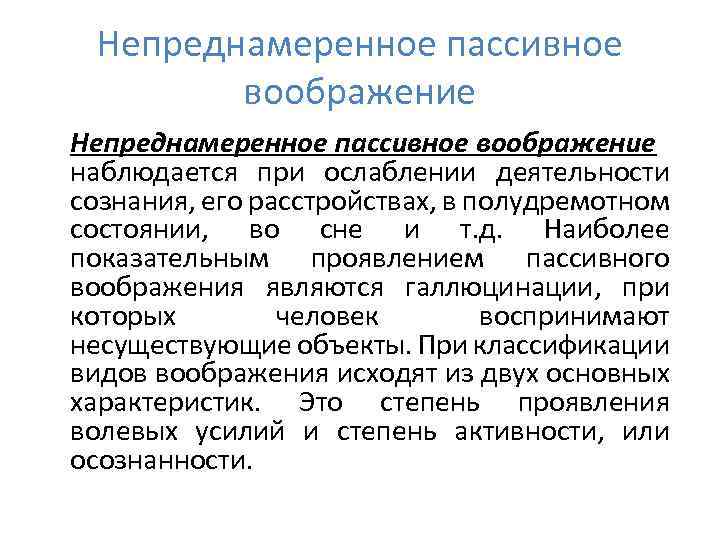 Непреднамеренное пассивное воображение

Непреднамеренное пассивное воображение наблюдается при ослаблении деятельности сознания, его расстройствах, в полудремотном состоянии, во сне и т.д. Наиболее показательным проявлением пассивного воображения являются галлюцинации, при которых человек воспринимают несуществующие объекты. При классификации видов воображения исходят из двух основных характеристик. Это степень проявления волевых усилий и степень активности, или осознанности.